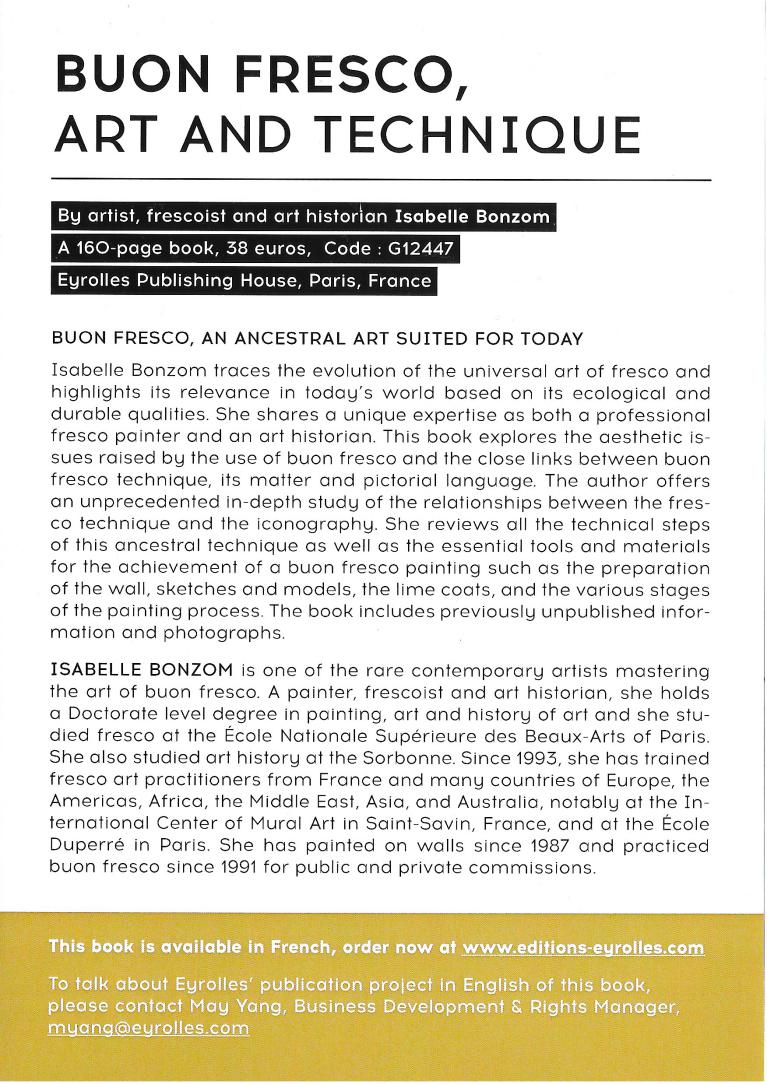 BUON FRESCO, ART AND TECHNIQUE

By artist, frescoist and art historian Isabelle Bonzom

A 160-page book, 38 euros, Code : G12447

Eyrolles Publishing House, Paris, France

BUON FRESCO, AN ANCESTRAL ART SUITED FOR TODAY

Isabelle Bonzom traces the evolution of the universal art of fresco and highlights its relevance in today's world based on its ecological and durable qualities. She shares a unique expertise as both a professional fresco painter and an art historian. This book explores the aesthetic issues raised by the use of buon fresco and the close links between buon fresco technique, its matter and pictorial language. The author offers an unprecedented in-depth study of the relationships between the fresco technique and the iconography. She reviews all the technical steps of this ancestral technique as well as the essential tools and materials for the achievement of a buon fresco painting such as the preparation of the wall, sketches and models, the lime coats, and the various stages of the painting process. The book includes previously unpublished information and photographs.

ISABELLE BONZOM is one of the rare contemporary artists mastering the art of buon fresco. A painter, frescoist and art historian, she holds a Doctorate level degree in painting, art and history of art and she studied fresco at the École Nationale Supérieure des Beaux-Arts of Paris. She also studied art history at the Sorbonne. Since 1993, she has trained fresco art practitioners from France and many countries of Europe, the Americas, Africa, the Middle East, Asia, and Australia, notably at the International Center of Mural Art in Saint-Savin, France, and at the École Duperré in Paris. She has painted on walls since 1987 and practiced buon fresco since 1991 for public and private commissions.

This book is available in French, order now at www.editions-eyrolles.com

To talk about Eyrolles' publication project in English of this book, please contact May Yang, Business Development & Rights Manager, myang@eyrolles.com